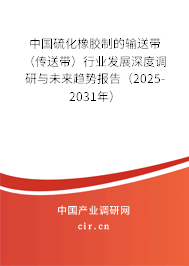 中国硫化橡胶制的输送带（传送带）行业发展深度调研与未来趋势报告（2025-2031年）

中国产业调研网
cir.cn